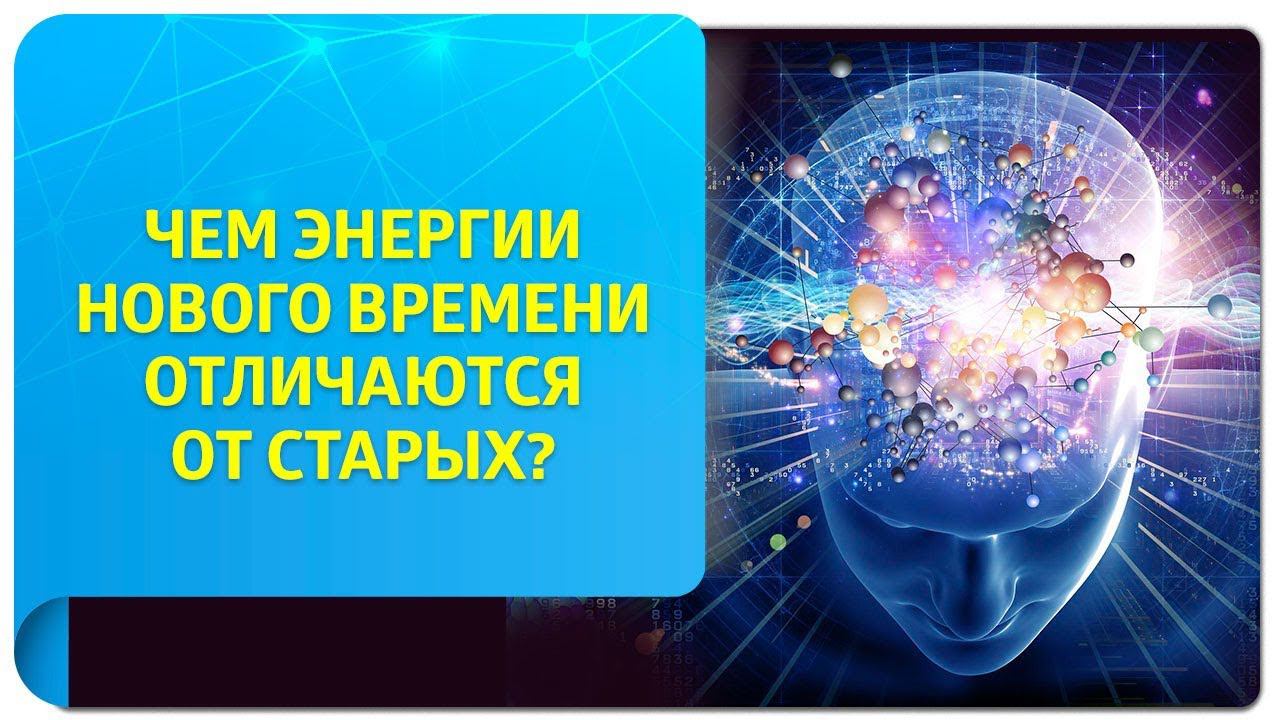 ЧЕМ ЭНЕРГИИ НОВОГО ВРЕМЕНИ ОТЛИЧАЮТСЯ ОТ СТАРЫХ?